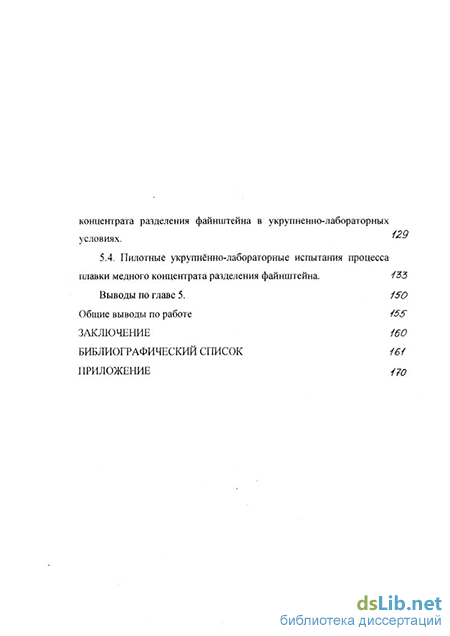 концентрата разделения файнштейна в укрупненно-лабораторных условиях. 129

5.4. Пилотные укрупнённо-лабораторные испытания процесса плавки медного концентрата разделения файнштейна. 133

Выводы по главе 5. 150

Общие выводы по работе 155

ЗАКЛЮЧЕНИЕ 160

БИБЛИОГРАФИЧЕСКИЙ СПИСОК 161

ПРИЛОЖЕНИЕ 170

dsLib.net
библиотека диссертаций